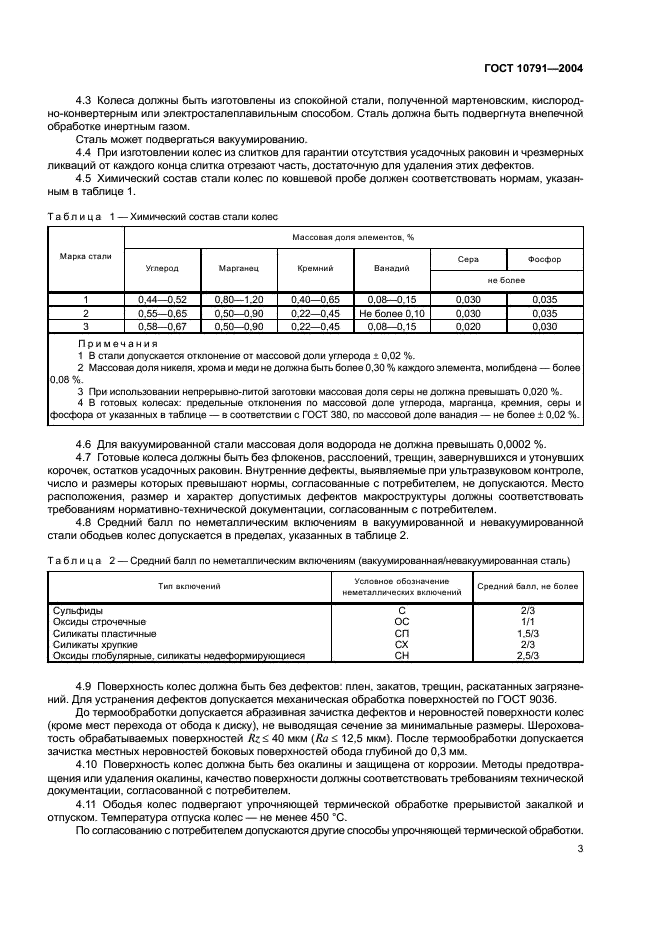 ГОСТ 10791—2004

4.3 Колеса должны быть изготовлены из спокойной стали, полученной мартеновским, кислородно-конвертерным или электросталеплавильным способом. Сталь должна быть подвергнута внепечной обработке инертным газом.

Сталь может подвергаться вакуумированию.

4.4 При изготовлении колес из слитков для гарантии отсутствия усадочных раковин и чрезмерных ликваций от каждого конца слитка отрезают часть, достаточную для удаления этих дефектов.

4.5 Химический состав стали колес по ковшевой пробе должен соответствовать нормам, указанным в таблице 1.

Таблица 1 — Химический состав стали колес

| Марка стали | Массовая доля элементов, % | | | | | |
|---|---|---|---|---|---|---|
| | Углерод | Марганец | Кремний | Ванадий | Сера | Фосфор |
| | | | | | не более | |
| 1 | 0,44—0,52 | 0,80—1,20 | 0,40—0,65 | 0,08—0,15 | 0,030 | 0,035 |
| 2 | 0,55—0,65 | 0,50—0,90 | 0,22—0,45 | Не более 0,10 | 0,030 | 0,035 |
| 3 | 0,58—0,67 | 0,50—0,90 | 0,22—0,45 | 0,08—0,15 | 0,020 | 0,030 |

Примечания
1 В стали допускается отклонение от массовой доли углерода ± 0,02 %.
2 Массовая доля никеля, хрома и меди не должна быть более 0,30 % каждого элемента, молибдена — более 0,08 %.
3 При использовании непрерывно-литой заготовки массовая доля серы не должна превышать 0,020 %.
4 В готовых колесах: предельные отклонения по массовой доле углерода, марганца, кремния, серы и фосфора от указанных в таблице — в соответствии с ГОСТ 380, по массовой доле ванадия — не более ± 0,02 %.

4.6 Для вакуумированной стали массовая доля водорода не должна превышать 0,0002 %.

4.7 Готовые колеса должны быть без флокенов, расслоений, трещин, завернувшихся и утонувших корочек, остатков усадочных раковин. Внутренние дефекты, выявляемые при ультразвуковом контроле, число и размеры которых превышают нормы, согласованные с потребителем, не допускаются. Место расположения, размер и характер допустимых дефектов макроструктуры должны соответствовать требованиям нормативно-технической документации, согласованным с потребителем.

4.8 Средний балл по неметаллическим включениям в вакуумированной и невакуумированной стали ободьев колес допускается в пределах, указанных в таблице 2.

Таблица 2 — Средний балл по неметаллическим включениям (вакуумированная/невакуумированная сталь)

| Тип включений | Условное обозначение неметаллических включений | Средний балл, не более |
|---|---|---|
| Сульфиды | С | 2/3 |
| Оксиды строчечные | ОС | 1/1 |
| Силикаты пластичные | СП | 1,5/3 |
| Силикаты хрупкие | СХ | 2/3 |
| Оксиды глобулярные, силикаты недеформирующиеся | СН | 2,5/3 |

4.9 Поверхность колес должна быть без дефектов: плен, закатов, трещин, раскатанных загрязнений. Для устранения дефектов допускается механическая обработка поверхностей по ГОСТ 9036.

До термообработки допускается абразивная зачистка дефектов и неровностей поверхности колес (кроме мест перехода от обода к диску), не выводящая сечение за минимальные размеры. Шероховатость обрабатываемых поверхностей $Rz \le 40$ мкм ($Ra \le 12,5$ мкм). После термообработки допускается зачистка местных неровностей боковых поверхностей обода глубиной до 0,3 мм.

4.10 Поверхность колес должна быть без окалины и защищена от коррозии. Методы предотвращения или удаления окалины, качество поверхности должны соответствовать требованиям технической документации, согласованной с потребителем.

4.11 Ободья колес подвергают упрочняющей термической обработке прерывистой закалкой и отпуском. Температура отпуска колес — не менее 450 °С.

По согласованию с потребителем допускаются другие способы упрочняющей термической обработки.

3